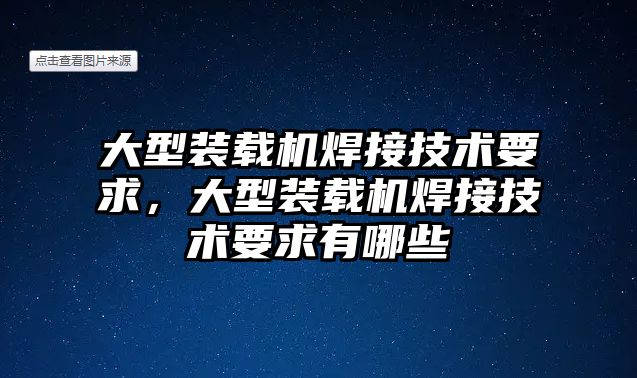 点击查看图片来源

大型装载机焊接技术要求，大型装载机焊接技术要求有哪些